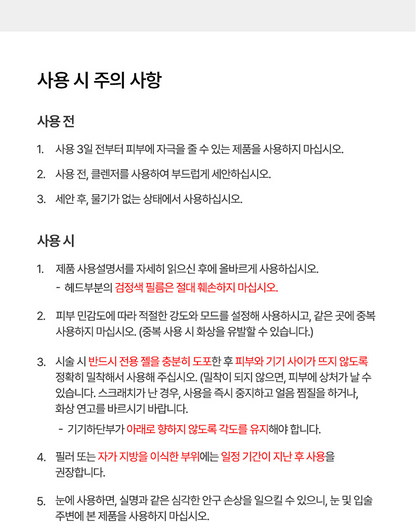 사용 시 주의 사항

사용 전

1. 사용 3일 전부터 피부에 자극을 줄 수 있는 제품을 사용하지 마십시오.

2. 사용 전, 클렌저를 사용하여 부드럽게 세안하십시오.

3. 세안 후, 물기가 없는 상태에서 사용하십시오.

사용 시

1. 제품 사용설명서를 자세히 읽으신 후에 올바르게 사용하십시오.
- 헤드부분의 검정색 필름은 절대 훼손하지 마십시오.

2. 피부 민감도에 따라 적절한 강도와 모드를 설정해 사용하시고, 같은 곳에 중복 사용하지 마십시오. (중복 사용 시 화상을 유발할 수 있습니다.)

3. 시술 시 반드시 전용 젤을 충분히 도포한 후 피부와 기기 사이가 뜨지 않도록 정확히 밀착해서 사용해 주십시오. (밀착이 되지 않으면, 피부에 상처가 날 수 있습니다. 스크래치가 난 경우, 사용을 즉시 중지하고 얼음 찜질을 하거나, 화상 연고를 바르시기 바랍니다.
- 기기하단부가 아래로 향하지 않도록 각도를 유지해야 합니다.

4. 필러 또는 자가 지방을 이식한 부위에는 일정 기간이 지난 후 사용을 권장합니다.

5. 눈에 사용하면, 실명과 같은 심각한 안구 손상을 일으킬 수 있으니, 눈 및 입술 주변에 본 제품을 사용하지 마십시오.